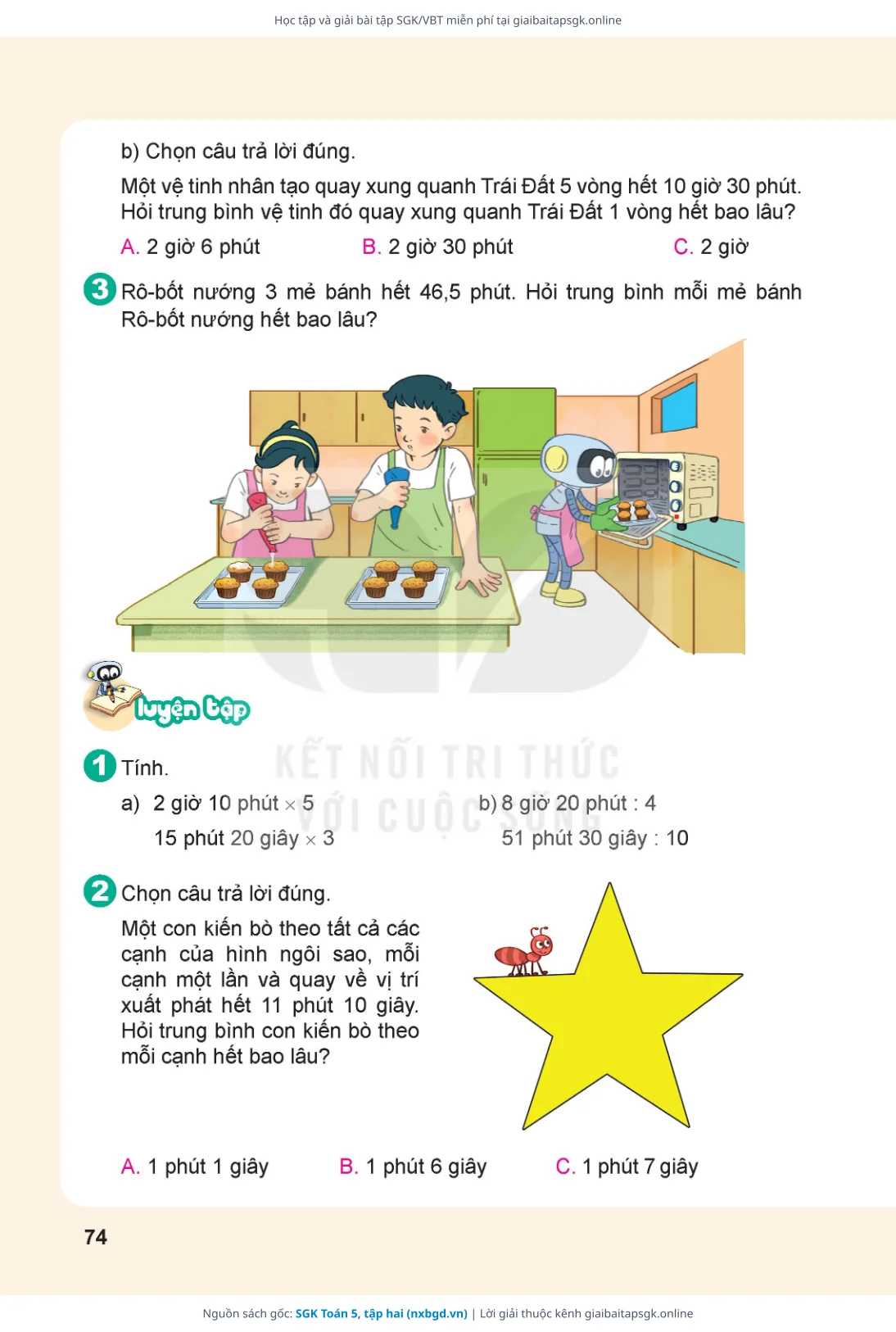 Học tập và giải bài tập SGK/VBT miễn phí tại giaibaitapsgk.online

b) Chọn câu trả lời đúng.

Một vệ tinh nhân tạo quay xung quanh Trái Đất 5 vòng hết 10 giờ 30 phút. Hỏi trung bình vệ tinh đó quay xung quanh Trái Đất 1 vòng hết bao lâu?

A. 2 giờ 6 phút B. 2 giờ 30 phút C. 2 giờ

3 Rô-bốt nướng 3 mẻ bánh hết 46,5 phút. Hỏi trung bình mỗi mẻ bánh Rô-bốt nướng hết bao lâu?

luyện tập

KẾT NỐI TRI THỨC VỚI CUỘC SỐNG

1 Tính.

a) 2 giờ 10 phút $\times$ 5
15 phút 20 giây $\times$ 3

b) 8 giờ 20 phút : 4
51 phút 30 giây : 10

2 Chọn câu trả lời đúng.

Một con kiến bò theo tất cả các cạnh của hình ngôi sao, mỗi cạnh một lần và quay về vị trí xuất phát hết 11 phút 10 giây. Hỏi trung bình con kiến bò theo mỗi cạnh hết bao lâu?

A. 1 phút 1 giây B. 1 phút 6 giây C. 1 phút 7 giây

74

Nguồn sách gốc: SGK Toán 5, tập hai (nxbgd.vn) | Lời giải thuộc kênh giaibaitapsgk.online